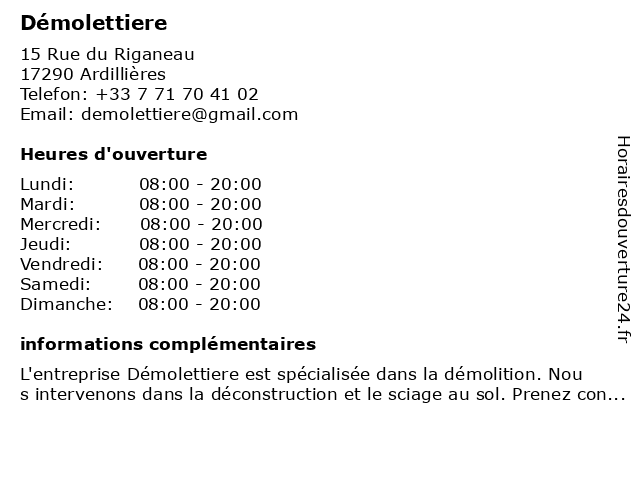 Démolettiere

15 Rue du Riganeau
17290 Ardillières
Telefon: +33 7 71 70 41 02
Email: demolettiere@gmail.com

Heures d'ouverture

| | |
|---|---|
| Lundi: | 08:00 - 20:00 |
| Mardi: | 08:00 - 20:00 |
| Mercredi: | 08:00 - 20:00 |
| Jeudi: | 08:00 - 20:00 |
| Vendredi: | 08:00 - 20:00 |
| Samedi: | 08:00 - 20:00 |
| Dimanche: | 08:00 - 20:00 |

informations complémentaires

L'entreprise Démolettiere est spécialisée dans la démolition. Nou s intervenons dans la déconstruction et le sciage au sol. Prenez con...

Horairesdouverture24.fr